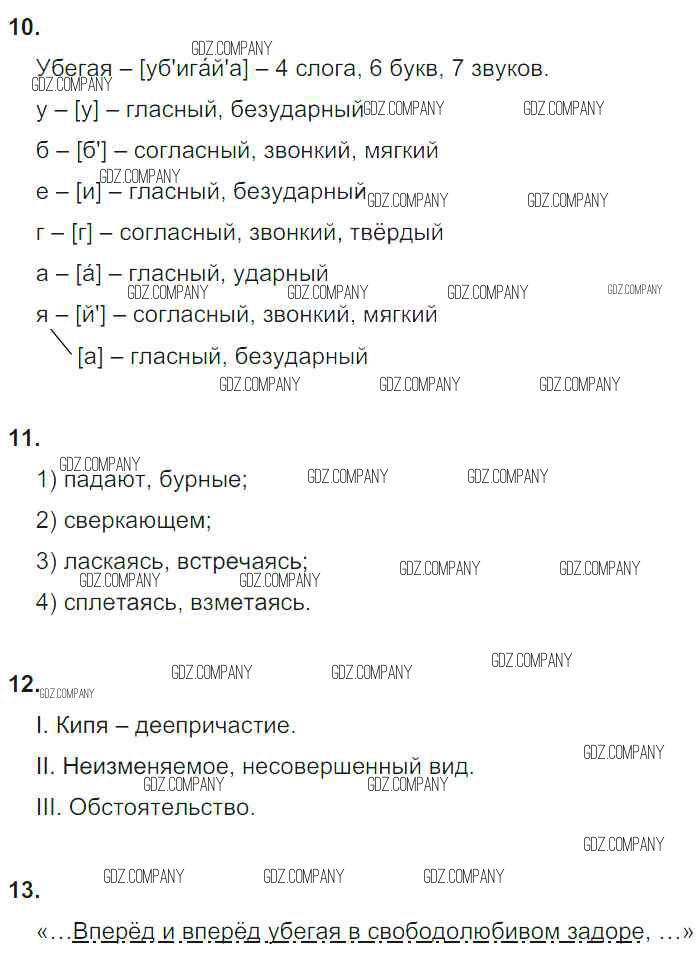 10.

GDZ.COMPANY

Убегая – [уб'игáй'а] – 4 слога, 6 букв, 7 звуков.

GDZ.COMPANY

у – [у] – гласный, безударный GDZ.COMPANY GDZ.COMPANY

б – [б'] – согласный, звонкий, мягкий

GDZ.COMPANY

е – [и] – гласный, безударный GDZ.COMPANY GDZ.COMPANY

г – [г] – согласный, звонкий, твёрдый

а – [á] – гласный, ударный

GDZ.COMPANY GDZ.COMPANY GDZ.COMPANY GDZ.COMPANY

я – [й'] – согласный, звонкий, мягкий

[а] – гласный, безударный

GDZ.COMPANY GDZ.COMPANY GDZ.COMPANY

11.

GDZ.COMPANY

1) падают, бурные; GDZ.COMPANY GDZ.COMPANY

2) сверкающем;

3) ласкаясь, встречаясь; GDZ.COMPANY GDZ.COMPANY

GDZ.COMPANY GDZ.COMPANY

4) сплетаясь, взметаясь.

GDZ.COMPANY GDZ.COMPANY GDZ.COMPANY

12. GDZ.COMPANY

I. Кипя – деепричастие.

GDZ.COMPANY

II. Неизменяемое, несовершенный вид.

GDZ.COMPANY GDZ.COMPANY

III. Обстоятельство.

GDZ.COMPANY

GDZ.COMPANY GDZ.COMPANY GDZ.COMPANY

13.

«...Вперёд и вперёд убегая в свободолюбивом задоре, ...»